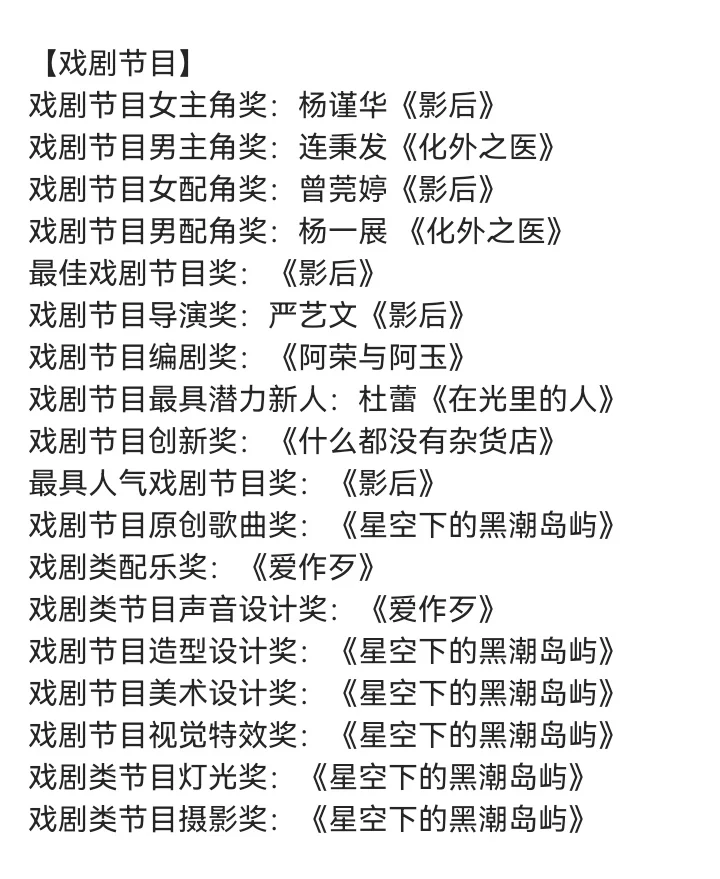 【戏剧节目】
戏剧节目女主角奖：杨谨华《影后》
戏剧节目男主角奖：连秉发《化外之医》
戏剧节目女配角奖：曾莞婷《影后》
戏剧节目男配角奖：杨一展 《化外之医》
最佳戏剧节目奖：《影后》
戏剧节目导演奖：严艺文《影后》
戏剧节目编剧奖：《阿荣与阿玉》
戏剧节目最具潜力新人：杜蕾《在光里的人》
戏剧节目创新奖：《什么都没有杂货店》
最具人气戏剧节目奖：《影后》
戏剧节目原创歌曲奖：《星空下的黑潮岛屿》
戏剧类配乐奖：《爱作歹》
戏剧类节目声音设计奖：《爱作歹》
戏剧节目造型设计奖：《星空下的黑潮岛屿》
戏剧节目美术设计奖：《星空下的黑潮岛屿》
戏剧节目视觉特效奖：《星空下的黑潮岛屿》
戏剧类节目灯光奖：《星空下的黑潮岛屿》
戏剧类节目摄影奖：《星空下的黑潮岛屿》